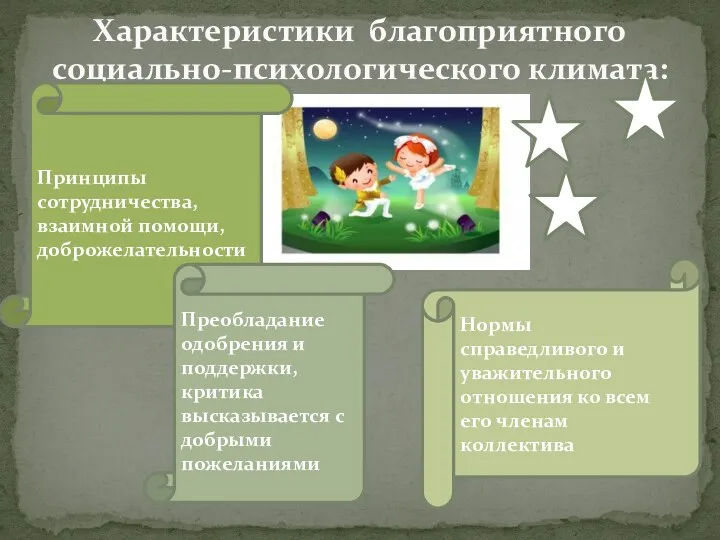 Характеристики благоприятного социально-психологического климата:

Принципы сотрудничества, взаимной помощи, доброжелательности

Преобладание одобрения и поддержки, критика высказывается с добрыми пожеланиями

Нормы справедливого и уважительного отношения ко всем его членам коллектива